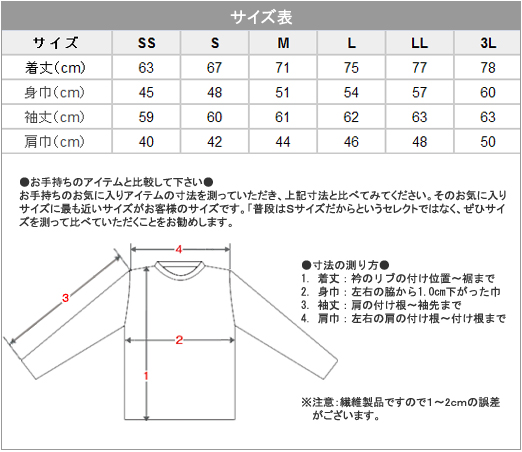 サイズ表

| サイズ | SS | S | M | L | LL | 3L |
|---|---|---|---|---|---|---|
| 着丈(cm) | 63 | 67 | 71 | 75 | 77 | 78 |
| 身巾(cm) | 45 | 48 | 51 | 54 | 57 | 60 |
| 袖丈(cm) | 59 | 60 | 61 | 62 | 63 | 63 |
| 肩巾(cm) | 40 | 42 | 44 | 46 | 48 | 50 |

●お手持ちのアイテムと比較して下さい●
お手持ちのお気に入りアイテムの寸法を測っていただき、上記寸法と比べてみてください。そのお気に入りサイズに最も近いサイズがお客様のサイズです。「普段はSサイズだからというセレクトではなく、ぜひサイズを測って比べていただくことをお勧めします。

4
3
2
1

●寸法の測り方●
1. 着丈：衿のリブの付け位置～裾まで
2. 身巾：左右の脇から1.0cm下がった巾
3. 袖丈：肩の付け根～袖先まで
4. 肩巾：左右の肩の付け根～付け根まで

※注意：繊維製品ですので1～2cmの誤差がございます。